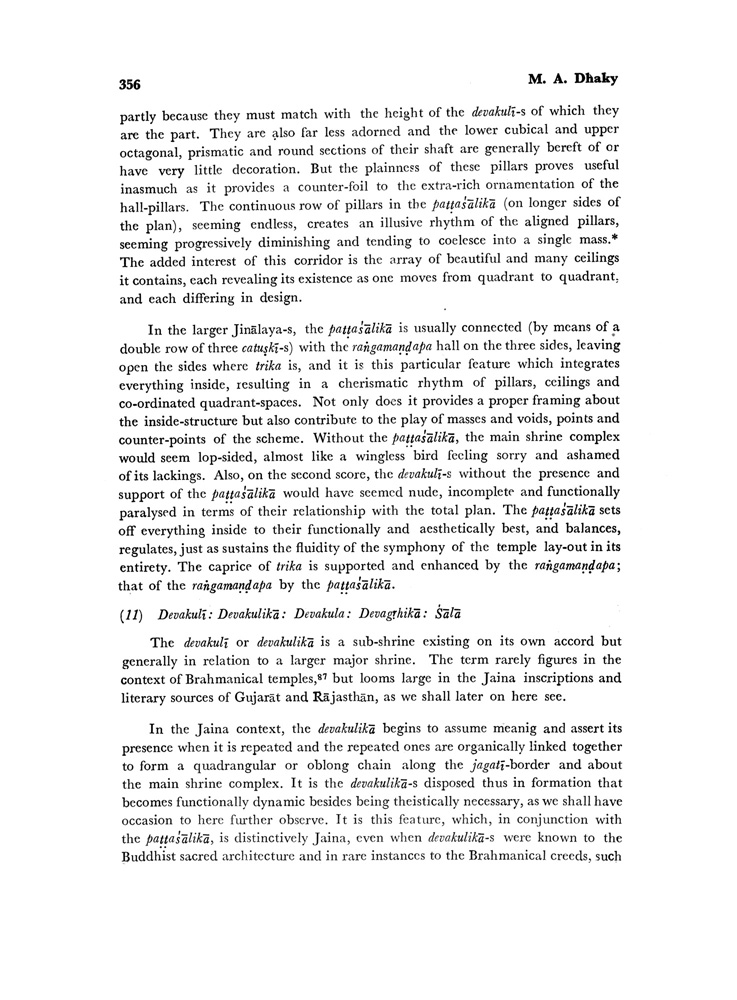 356 M. A. Dhaky

partly because they must match with the height of the devakulī-s of which they are the part. They are also far less adorned and the lower cubical and upper octagonal, prismatic and round sections of their shaft are generally bereft of or have very little decoration. But the plainness of these pillars proves useful inasmuch as it provides a counter-foil to the extra-rich ornamentation of the hall-pillars. The continuous row of pillars in the paṭṭaśālikā (on longer sides of the plan), seeming endless, creates an illusive rhythm of the aligned pillars, seeming progressively diminishing and tending to coelesce into a single mass.* The added interest of this corridor is the array of beautiful and many ceilings it contains, each revealing its existence as one moves from quadrant to quadrant, and each differing in design.

In the larger Jinālaya-s, the paṭṭaśālikā is usually connected (by means of a double row of three catuṣkī-s) with the raṅgamaṇḍapa hall on the three sides, leaving open the sides where trika is, and it is this particular feature which integrates everything inside, resulting in a cherismatic rhythm of pillars, ceilings and co-ordinated quadrant-spaces. Not only does it provides a proper framing about the inside-structure but also contribute to the play of masses and voids, points and counter-points of the scheme. Without the paṭṭaśālikā, the main shrine complex would seem lop-sided, almost like a wingless bird feeling sorry and ashamed of its lackings. Also, on the second score, the devakulī-s without the presence and support of the paṭṭaśālikā would have seemed nude, incomplete and functionally paralysed in terms of their relationship with the total plan. The paṭṭaśālikā sets off everything inside to their functionally and aesthetically best, and balances, regulates, just as sustains the fluidity of the symphony of the temple lay-out in its entirety. The caprice of trika is supported and enhanced by the raṅgamaṇḍapa; that of the raṅgamaṇḍapa by the paṭṭaśālikā.

(11) Devakulī: Devakulikā: Devakula: Devagṛhikā: Śālā

The devakulī or devakulikā is a sub-shrine existing on its own accord but generally in relation to a larger major shrine. The term rarely figures in the context of Brahmanical temples,$^{87}$ but looms large in the Jaina inscriptions and literary sources of Gujarāt and Rājasthān, as we shall later on here see.

In the Jaina context, the devakulikā begins to assume meanig and assert its presence when it is repeated and the repeated ones are organically linked together to form a quadrangular or oblong chain along the jagatī-border and about the main shrine complex. It is the devakulikā-s disposed thus in formation that becomes functionally dynamic besides being theistically necessary, as we shall have occasion to here further observe. It is this feature, which, in conjunction with the paṭṭaśālikā, is distinctively Jaina, even when devakulikā-s were known to the Buddhist sacred architecture and in rare instances to the Brahmanical creeds, such